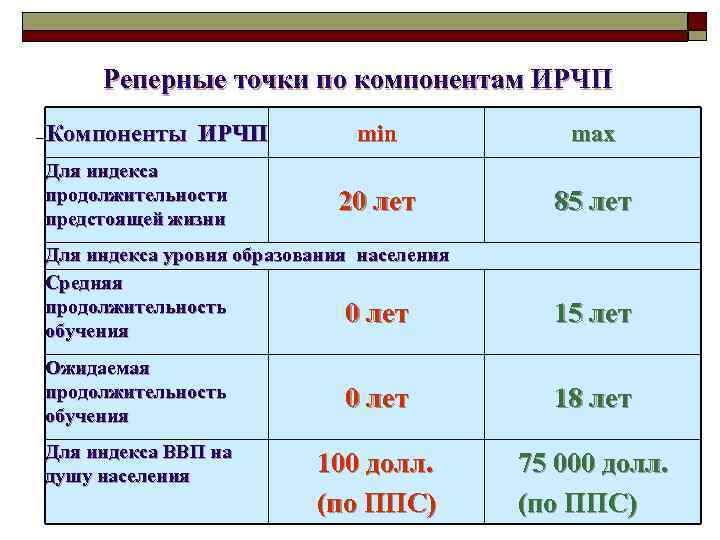 Реперные точки по компонентам ИРЧП

| Компоненты ИРЧП | min | max |
|---|---|---|
| Для индекса продолжительности предстоящей жизни | 20 лет | 85 лет |
| Для индекса уровня образования населения | | |
| Средняя продолжительность обучения | 0 лет | 15 лет |
| Ожидаемая продолжительность обучения | 0 лет | 18 лет |
| Для индекса ВВП на душу населения | 100 долл. (по ППС) | 75 000 долл. (по ППС) |